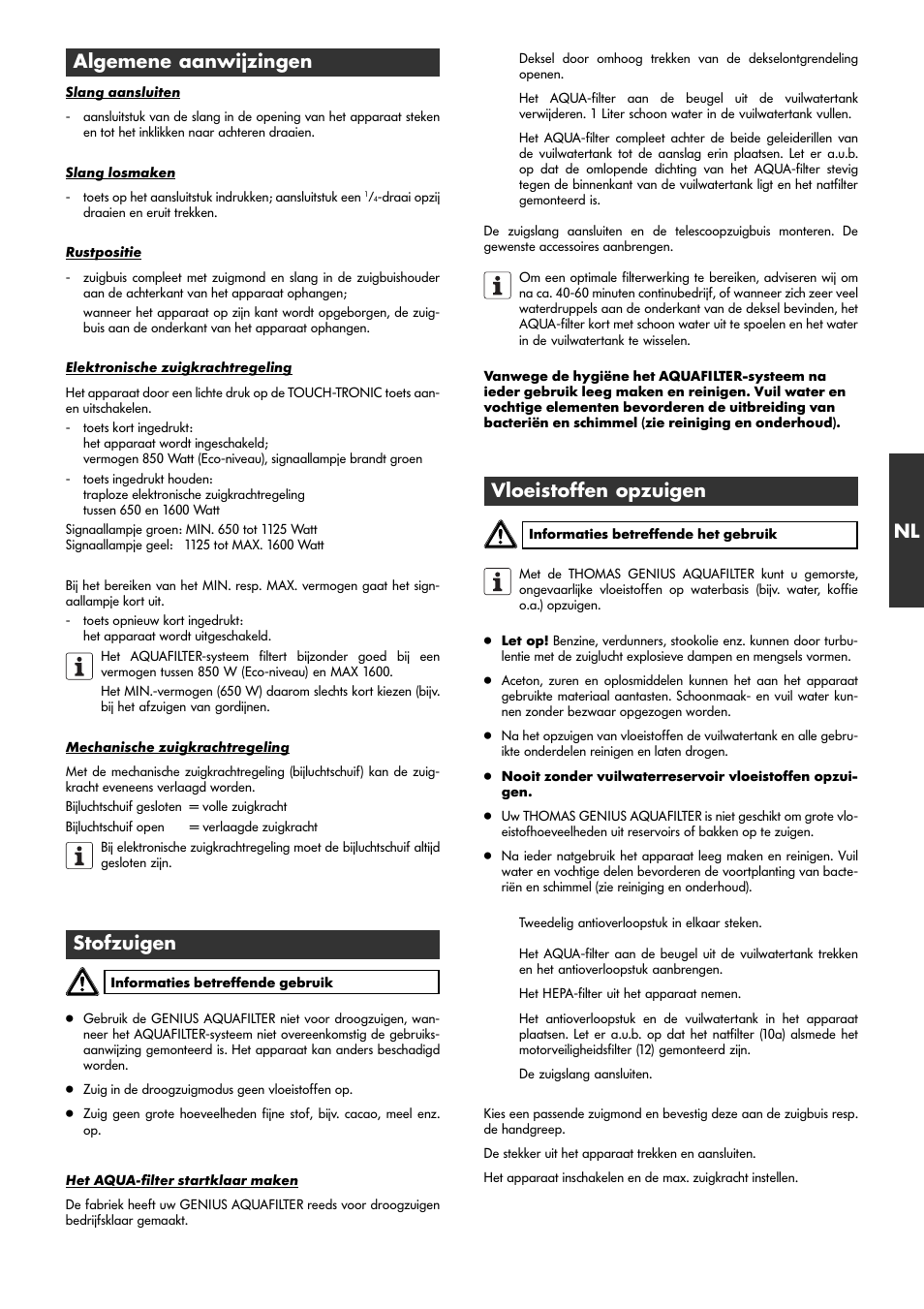 Algemene aanwijzingen

Slang aansluiten

- aansluitstuk van de slang in de opening van het apparaat steken en tot het inklikken naar achteren draaien.

Slang losmaken

- toets op het aansluitstuk indrukken; aansluitstuk een $^1/_4$-draai opzij draaien en eruit trekken.

Rustpositie

- zuigbuis compleet met zuigmond en slang in de zuigbuishouder aan de achterkant van het apparaat ophangen;
wanneer het apparaat op zijn kant wordt opgeborgen, de zuigbuis aan de onderkant van het apparaat ophangen.

Elektronische zuigkrachtregeling

Het apparaat door een lichte druk op de TOUCH-TRONIC toets aan- en uitschakelen.
- toets kort ingedrukt:
het apparaat wordt ingeschakeld;
vermogen 850 Watt (Eco-niveau), signaallampje brandt groen
- toets ingedrukt houden:
traploze elektronische zuigkrachtregeling
tussen 650 en 1600 Watt
Signaallampje groen: MIN. 650 tot 1125 Watt
Signaallampje geel: 1125 tot MAX. 1600 Watt

Bij het bereiken van het MIN. resp. MAX. vermogen gaat het signaallampje kort uit.
- toets opnieuw kort ingedrukt:
het apparaat wordt uitgeschakeld.

Het AQUAFILTER-systeem filtert bijzonder goed bij een vermogen tussen 850 W (Eco-niveau) en MAX 1600.
Het MIN.-vermogen (650 W) daarom slechts kort kiezen (bijv. bij het afzuigen van gordijnen.

Mechanische zuigkrachtregeling

Met de mechanische zuigkrachtregeling (bijluchtschuif) kan de zuigkracht eveneens verlaagd worden.
Bijluchtschuif gesloten = volle zuigkracht
Bijluchtschuif open = verlaagde zuigkracht

Bij elektronische zuigkrachtregeling moet de bijluchtschuif altijd gesloten zijn.

Stofzuigen

Informaties betreffende gebruik

● Gebruik de GENIUS AQUAFILTER niet voor droogzuigen, wanneer het AQUAFILTER-systeem niet overeenkomstig de gebruiksaanwijzing gemonteerd is. Het apparaat kan anders beschadigd worden.
● Zuig in de droogzuigmodus geen vloeistoffen op.
● Zuig geen grote hoeveelheden fijne stof, bijv. cacao, meel enz. op.

Het AQUA-filter startklaar maken

De fabriek heeft uw GENIUS AQUAFILTER reeds voor droogzuigen bedrijfsklaar gemaakt.

Deksel door omhoog trekken van de dekselontgrendeling openen.

Het AQUA-filter aan de beugel uit de vuilwatertank verwijderen. 1 Liter schoon water in de vuilwatertank vullen.

Het AQUA-filter compleet achter de beide geleiderillen van de vuilwatertank tot de aanslag erin plaatsen. Let er a.u.b. op dat de omlopende dichting van het AQUA-filter stevig tegen de binnenkant van de vuilwatertank ligt en het natfilter gemonteerd is.

De zuigslang aansluiten en de telescoopzuigbuis monteren. De gewenste accessoires aanbrengen.

Om een optimale filterwerking te bereiken, adviseren wij om na ca. 40-60 minuten continubedrijf, of wanneer zich zeer veel waterdruppels aan de onderkant van de deksel bevinden, het AQUA-filter kort met schoon water uit te spoelen en het water in de vuilwatertank te wisselen.

Vanwege de hygiëne het AQUAFILTER-systeem na ieder gebruik leeg maken en reinigen. Vuil water en vochtige elementen bevorderen de uitbreiding van bacteriën en schimmel (zie reiniging en onderhoud).

Vloeistoffen opzuigen

Informaties betreffende het gebruik

Met de THOMAS GENIUS AQUAFILTER kunt u gemorste, ongevaarlijke vloeistoffen op waterbasis (bijv. water, koffie o.a.) opzuigen.

● Let op! Benzine, verdunners, stookolie enz. kunnen door turbulentie met de zuiglucht explosieve dampen en mengsels vormen.
● Aceton, zuren en oplosmiddelen kunnen het aan het apparaat gebruikte materiaal aantasten. Schoonmaak- en vuil water kunnen zonder bezwaar opgezogen worden.
● Na het opzuigen van vloeistoffen de vuilwatertank en alle gebruikte onderdelen reinigen en laten drogen.
● Nooit zonder vuilwaterreservoir vloeistoffen opzuigen.
● Uw THOMAS GENIUS AQUAFILTER is niet geschikt om grote vloeistofhoeveelheden uit reservoirs of bakken op te zuigen.
● Na ieder natgebruik het apparaat leeg maken en reinigen. Vuil water en vochtige delen bevorderen de voortplanting van bacteriën en schimmel (zie reiniging en onderhoud).

Tweedelig antioverloopstuk in elkaar steken.

Het AQUA-filter aan de beugel uit de vuilwatertank trekken en het antioverloopstuk aanbrengen.

Het HEPA-filter uit het apparaat nemen.

Het antioverloopstuk en de vuilwatertank in het apparaat plaatsen. Let er a.u.b. op dat het natfilter (10a) alsmede het motorveiligheidsfilter (12) gemonteerd zijn.

De zuigslang aansluiten.

Kies een passende zuigmond en bevestig deze aan de zuigbuis resp. de handgreep.

De stekker uit het apparaat trekken en aansluiten.

Het apparaat inschakelen en de max. zuigkracht instellen.

NL